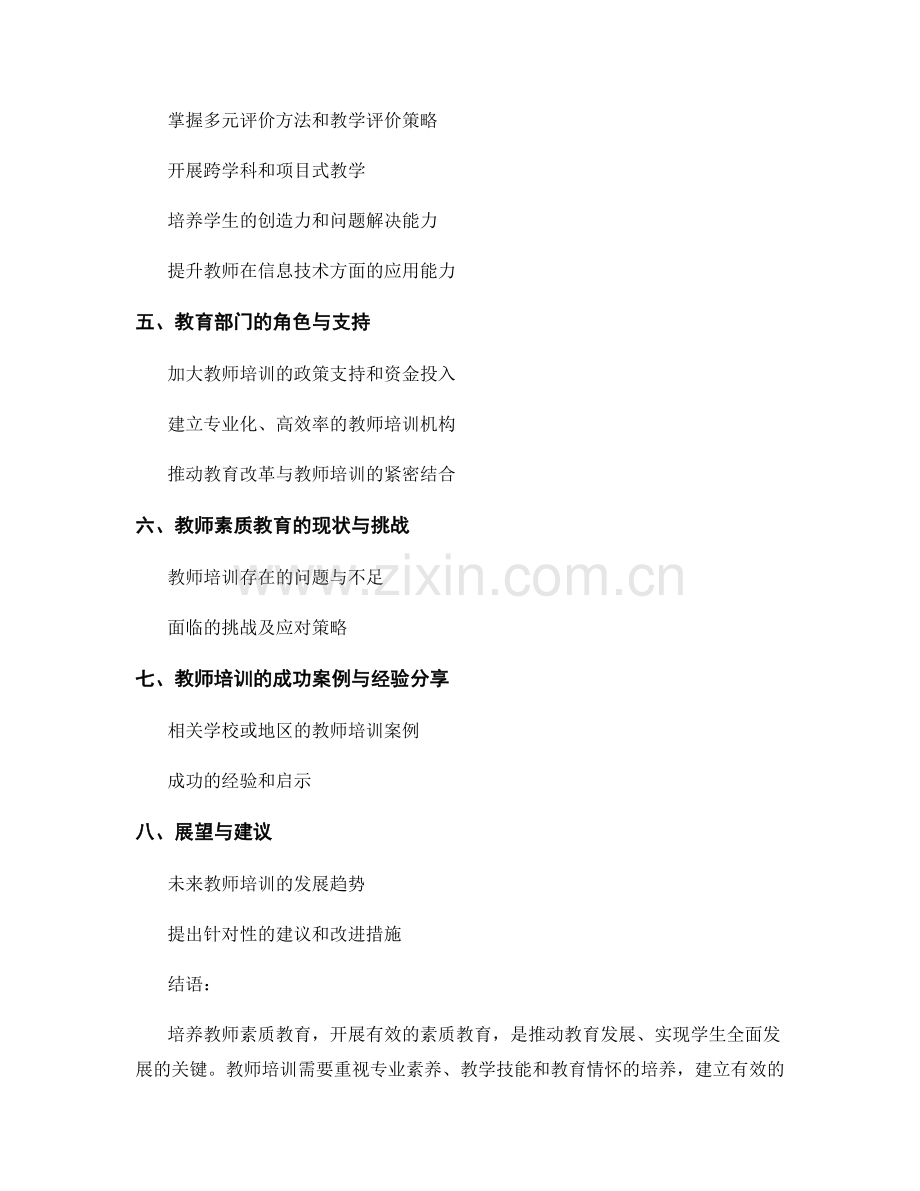 掌握多元评价方法和教学评价策略

开展跨学科和项目式教学

培养学生的创造力和问题解决能力

提升教师在信息技术方面的应用能力

五、教育部门的角色与支持

加大教师培训的政策支持和资金投入

建立专业化、高效率的教师培训机构

推动教育改革与教师培训的紧密结合

六、教师素质教育的现状与挑战

教师培训存在的问题与不足

面临的挑战及应对策略

七、教师培训的成功案例与经验分享

相关学校或地区的教师培训案例

成功的经验和启示

八、展望与建议

未来教师培训的发展趋势

提出针对性的建议和改进措施

结语：

培养教师素质教育，开展有效的素质教育，是推动教育发展、实现学生全面发展的关键。教师培训需要重视专业素养、教学技能和教育情怀的培养，建立有效的

www.zixin.com.cn